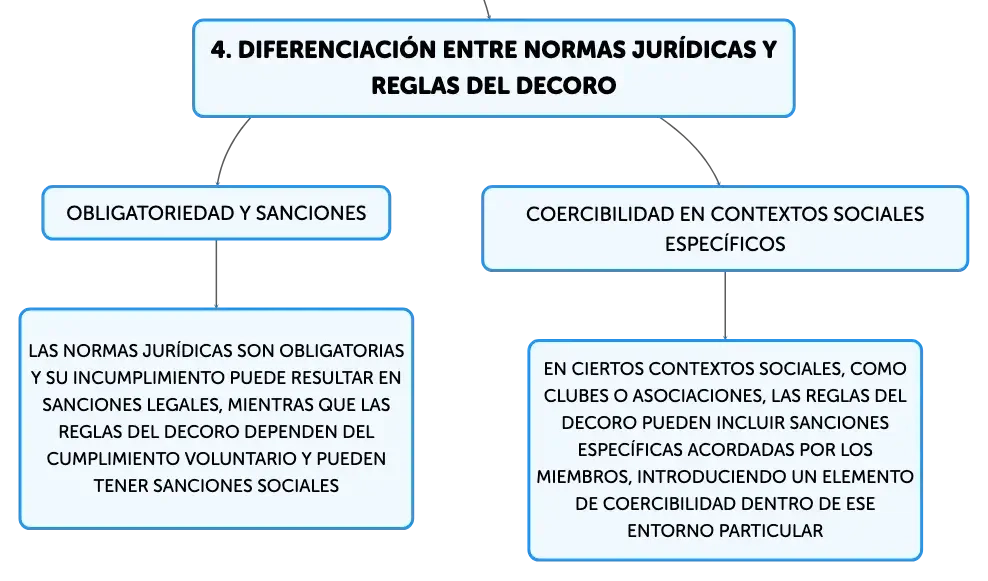 4. DIFERENCIACIÓN ENTRE NORMAS JURÍDICAS Y REGLAS DEL DECORO

OBLIGATORIEDAD Y SANCIONES

LAS NORMAS JURÍDICAS SON OBLIGATORIAS Y SU INCUMPLIMIENTO PUEDE RESULTAR EN SANCIONES LEGALES, MIENTRAS QUE LAS REGLAS DEL DECORO DEPENDEN DEL CUMPLIMIENTO VOLUNTARIO Y PUEDEN TENER SANCIONES SOCIALES

COERCIBILIDAD EN CONTEXTOS SOCIALES ESPECÍFICOS

EN CIERTOS CONTEXTOS SOCIALES, COMO CLUBES O ASOCIACIONES, LAS REGLAS DEL DECORO PUEDEN INCLUIR SANCIONES ESPECÍFICAS ACORDADAS POR LOS MIEMBROS, INTRODUCIENDO UN ELEMENTO DE COERCIBILIDAD DENTRO DE ESE ENTORNO PARTICULAR